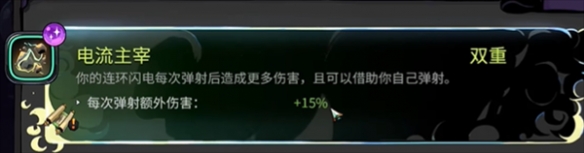 电流主宰

双重

你的连环闪电每次弹射后造成更多伤害，且可以借助你自己弹射。

每次弹射额外伤害： +15%